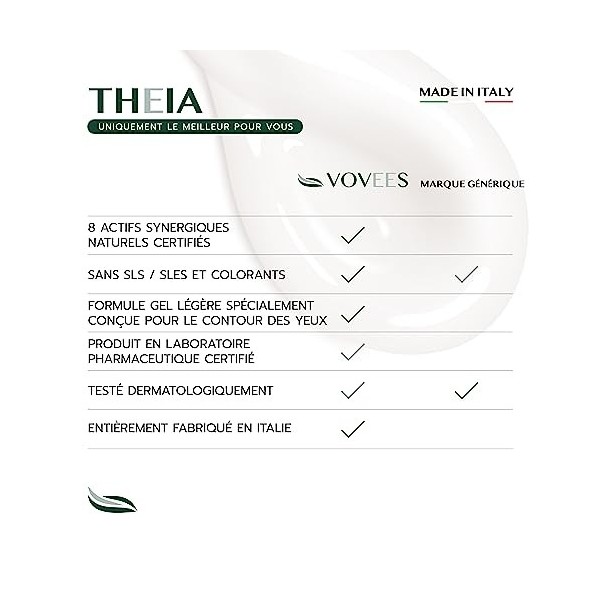 THEIA
UNIQUEMENT LE MEILLEUR POUR VOUS

MADE IN ITALY

| | VOVEES | MARQUE GÉNÉRIQUE |
|---|---|---|
| 8 ACTIFS SYNERGIQUES NATURELS CERTIFIÉS | ✓ | |
| SANS SLS / SLES ET COLORANTS | ✓ | ✓ |
| FORMULE GEL LÉGÈRE SPÉCIALEMENT CONÇUE POUR LE CONTOUR DES YEUX | ✓ | |
| PRODUIT EN LABORATOIRE PHARMACEUTIQUE CERTIFIÉ | ✓ | |
| TESTÉ DERMATOLOGIQUEMENT | ✓ | ✓ |
| ENTIÈREMENT FABRIQUÉ EN ITALIE | ✓ | |